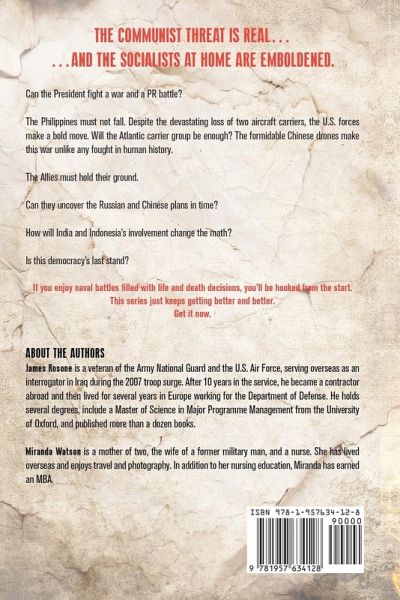 THE COMMUNIST THREAT IS REAL...
...AND THE SOCIALISTS AT HOME ARE EMBOLDENED.

Can the President fight a war and a PR battle?

The Philippines must not fall. Despite the devastating loss of two aircraft carriers, the U.S. forces make a bold move. Will the Atlantic carrier group be enough? The formidable Chinese drones make this war unlike any fought in human history.

The Allies must hold their ground.

Can they uncover the Russian and Chinese plans in time?

How will India and Indonesia's involvement change the math?

Is this democracy's last stand?

If you enjoy naval battles filled with life and death decisions, you'll be hooked from the start.
This series just keeps getting better and better.
Get it now.

ABOUT THE AUTHORS
James Rosone is a veteran of the Army National Guard and the U.S. Air Force, serving overseas as an interrogator in Iraq during the 2007 troop surge. After 10 years in the service, he became a contractor abroad and then lived for several years in Europe working for the Department of Defense. He holds several degrees, include a Master of Science in Major Programme Management from the University of Oxford, and published more than a dozen books.

Miranda Watson is a mother of two, the wife of a former military man, and a nurse. She has lived overseas and enjoys travel and photography. In addition to her nursing education, Miranda has earned an MBA.

ISBN 978-1-957634-12-8
90000
9 781957 634128